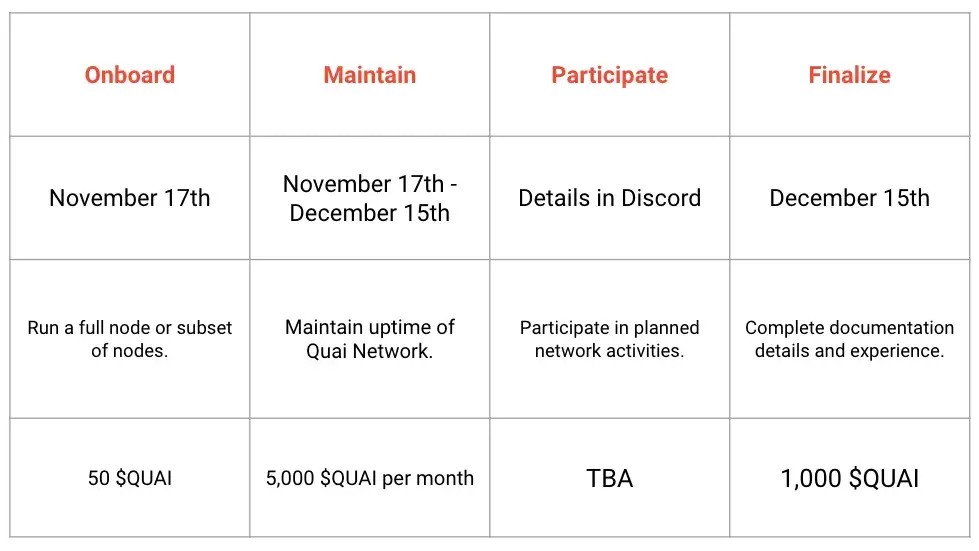 | Onboard | Maintain | Participate | Finalize |
|---|---|---|---|
| November 17th | November 17th - December 15th | Details in Discord | December 15th |
| Run a full node or subset of nodes. | Maintain uptime of Quai Network. | Participate in planned network activities. | Complete documentation details and experience. |
| 50 \$QUAI | 5,000 \$QUAI per month | TBA | 1,000 \$QUAI |